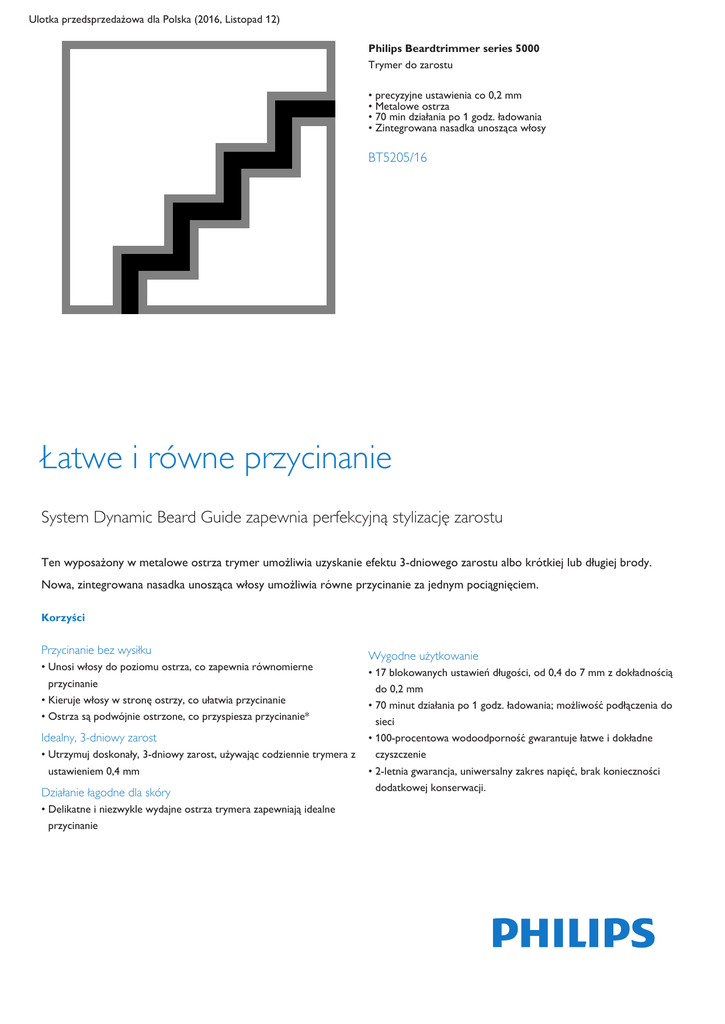 Ulotka przedsprzedażowa dla Polska (2016, Listopad 12)

Philips Beardtrimmer series 5000
Trymer do zarostu

• precyzyjne ustawienia co 0,2 mm
• Metalowe ostrza
• 70 min działania po 1 godz. ładowania
• Zintegrowana nasadka unosząca włosy

BT5205/16

Łatwe i równe przycinanie

System Dynamic Beard Guide zapewnia perfekcyjną stylizację zarostu

Ten wyposażony w metalowe ostrza trymer umożliwia uzyskanie efektu 3-dniowego zarostu albo krótkiej lub długiej brody. Nowa, zintegrowana nasadka unosząca włosy umożliwia równe przycinanie za jednym pociągnięciem.

Korzyści

Przycinanie bez wysiłku
• Unosi włosy do poziomu ostrza, co zapewnia równomierne przycinanie
• Kieruje włosy w stronę ostrzy, co ułatwia przycinanie
• Ostrza są podwójnie ostrzone, co przyspiesza przycinanie*

Idealny, 3-dniowy zarost
• Utrzymuj doskonały, 3-dniowy zarost, używając codziennie trymera z ustawieniem 0,4 mm

Działanie łagodne dla skóry
• Delikatne i niezwykle wydajne ostrza trymera zapewniają idealne przycinanie

Wygodne użytkowanie
• 17 blokowanych ustawień długości, od 0,4 do 7 mm z dokładnością do 0,2 mm
• 70 minut działania po 1 godz. ładowania; możliwość podłączenia do sieci
• 100-procentowa wodoodporność gwarantuje łatwe i dokładne czyszczenie
• 2-letnia gwarancja, uniwersalny zakres napięć, brak konieczności dodatkowej konserwacji.

PHILIPS